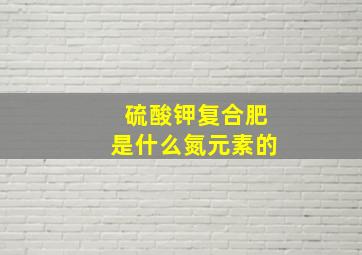 硫酸钾复合肥
是什么氮元素的